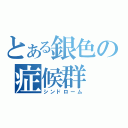 とある銀色の
症候群
シンドローム